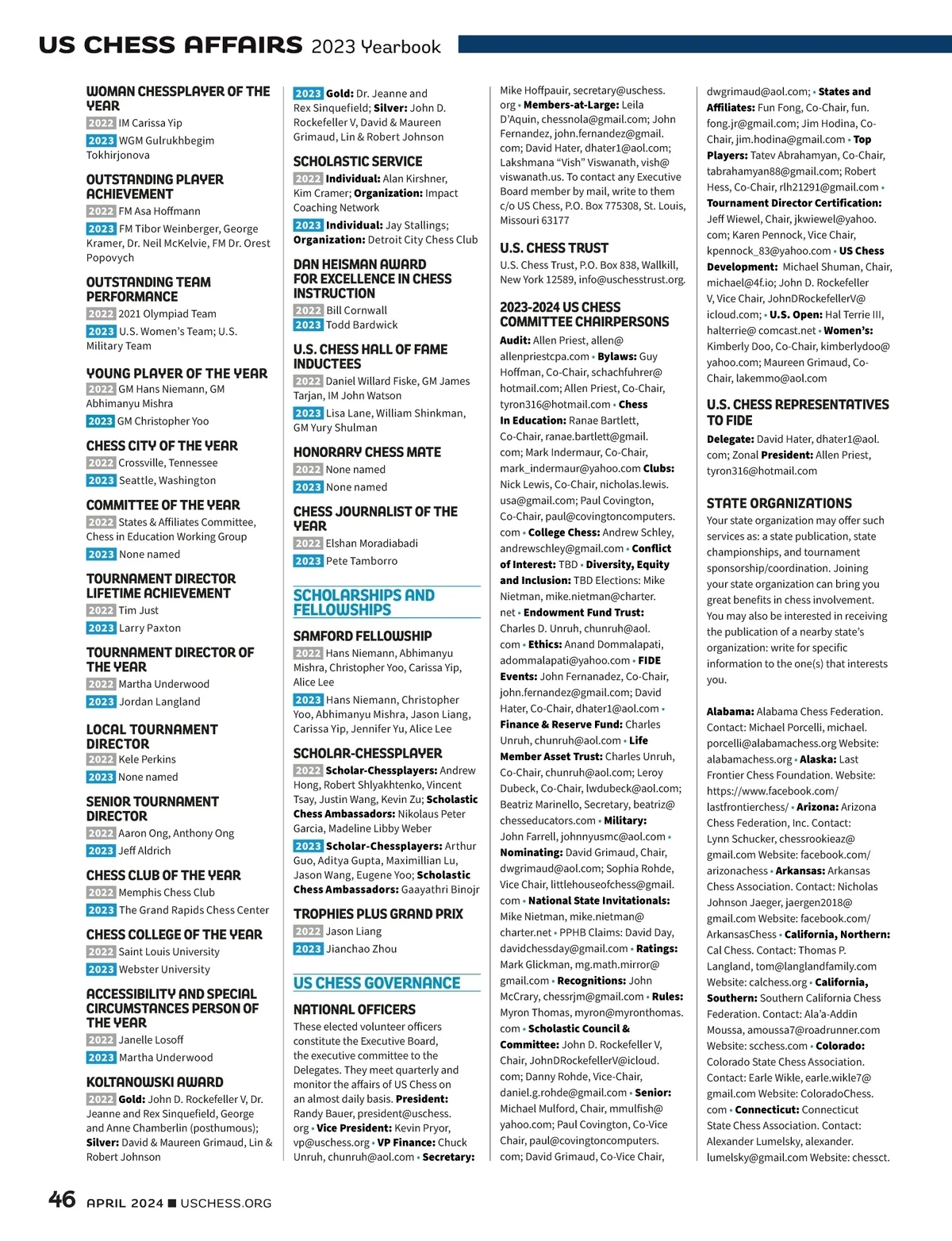 US CHESS AFFAIRS 2023 Yearbook

WOMAN CHESSPLAYER OF THE YEAR
2022 IM Carissa Yip
2023 WGM Gulrukhbegim Tokhirjonova

OUTSTANDING PLAYER ACHIEVEMENT
2022 FM Asa Hoffmann
2023 FM Tibor Weinberger, George Kramer, Dr. Neil McKelvie, FM Dr. Orest Popovych

OUTSTANDING TEAM PERFORMANCE
2022 2021 Olympiad Team
2023 U.S. Women's Team; U.S. Military Team

YOUNG PLAYER OF THE YEAR
2022 GM Hans Niemann, GM Abhimanyu Mishra
2023 GM Christopher Yoo

CHESS CITY OF THE YEAR
2022 Crossville, Tennessee
2023 Seattle, Washington

COMMITTEE OF THE YEAR
2022 States & Affiliates Committee, Chess in Education Working Group
2023 None named

TOURNAMENT DIRECTOR LIFETIME ACHIEVEMENT
2022 Tim Just
2023 Larry Paxton

TOURNAMENT DIRECTOR OF THE YEAR
2022 Martha Underwood
2023 Jordan Langland

LOCAL TOURNAMENT DIRECTOR
2022 Kele Perkins
2023 None named

SENIOR TOURNAMENT DIRECTOR
2022 Aaron Ong, Anthony Ong
2023 Jeff Aldrich

CHESS CLUB OF THE YEAR
2022 Memphis Chess Club
2023 The Grand Rapids Chess Center

CHESS COLLEGE OF THE YEAR
2022 Saint Louis University
2023 Webster University

ACCESSIBILITY AND SPECIAL CIRCUMSTANCES PERSON OF THE YEAR
2022 Janelle Losoff
2023 Martha Underwood

KOLTANOWSKI AWARD
2022 Gold: John D. Rockefeller V, Dr. Jeanne and Rex Sinquefield, George and Anne Chamberlin (posthumous); Silver: David & Maureen Grimaud, Lin & Robert Johnson
2023 Gold: Dr. Jeanne and Rex Sinquefield; Silver: John D. Rockefeller V, David & Maureen Grimaud, Lin & Robert Johnson

SCHOLASTIC SERVICE
2022 Individual: Alan Kirshner, Kim Cramer; Organization: Impact Coaching Network
2023 Individual: Jay Stallings; Organization: Detroit City Chess Club

DAN HEISMAN AWARD FOR EXCELLENCE IN CHESS INSTRUCTION
2022 Bill Cornwall
2023 Todd Bardwick

U.S. CHESS HALL OF FAME INDUCTEES
2022 Daniel Willard Fiske, GM James Tarjan, IM John Watson
2023 Lisa Lane, William Shinkman, GM Yury Shulman

HONORARY CHESS MATE
2022 None named
2023 None named

CHESS JOURNALIST OF THE YEAR
2022 Elshan Moradiabadi
2023 Pete Tamborro

SCHOLARSHIPS AND FELLOWSHIPS

SAMFORD FELLOWSHIP
2022 Hans Niemann, Abhimanyu Mishra, Christopher Yoo, Carissa Yip, Alice Lee
2023 Hans Niemann, Christopher Yoo, Abhimanyu Mishra, Jason Liang, Carissa Yip, Jennifer Yu, Alice Lee

SCHOLAR-CHESSPLAYER
2022 Scholar-Chessplayers: Andrew Hong, Robert Shlyakhtenko, Vincent Tsay, Justin Wang, Kevin Zu; Scholastic Chess Ambassadors: Nikolaus Peter Garcia, Madeline Libby Weber
2023 Scholar-Chessplayers: Arthur Guo, Aditya Gupta, Maximillian Lu, Jason Wang, Eugene Yoo; Scholastic Chess Ambassadors: Gaayathri Binojr

TROPHIES PLUS GRAND PRIX
2022 Jason Liang
2023 Jianchao Zhou

US CHESS GOVERNANCE

NATIONAL OFFICERS
These elected volunteer officers constitute the Executive Board, the executive committee to the Delegates. They meet quarterly and monitor the affairs of US Chess on an almost daily basis. President: Randy Bauer, president@uschess.org • Vice President: Kevin Pryor, vp@uschess.org • VP Finance: Chuck Unruh, chunruh@aol.com • Secretary: Mike Hoffpauir, secretary@uschess.org • Members-at-Large: Leila D'Aquin, chessnola@gmail.com; John Fernandez, john.fernandez@gmail.com; David Hater, dhater1@aol.com; Lakshmana "Vish" Viswanath, vish@viswanath.us. To contact any Executive Board member by mail, write to them c/o US Chess, P.O. Box 775308, St. Louis, Missouri 63177

U.S. CHESS TRUST
U.S. Chess Trust, P.O. Box 838, Wallkill, New York 12589, info@uschesstrust.org.

2023-2024 US CHESS COMMITTEE CHAIRPERSONS
Audit: Allen Priest, allen@allenpriestcpa.com • Bylaws: Guy Hoffman, Co-Chair, schachfuhrer@hotmail.com; Allen Priest, Co-Chair, tyron316@hotmail.com • Chess In Education: Ranae Bartlett, Co-Chair, ranae.bartlett@gmail.com; Mark Indermaur, Co-Chair, mark_indermaur@yahoo.com Clubs: Nick Lewis, Co-Chair, nicholas.lewis.usa@gmail.com; Paul Covington, Co-Chair, paul@covingtoncomputers.com • College Chess: Andrew Schley, andrewschley@gmail.com • Conflict of Interest: TBD • Diversity, Equity and Inclusion: TBD Elections: Mike Nietman, mike.nietman@charter.net • Endowment Fund Trust: Charles D. Unruh, chunruh@aol.com • Ethics: Anand Dommalapati, adommalapati@yahoo.com • FIDE Events: John Fernanadez, Co-Chair, john.fernandez@gmail.com; David Hater, Co-Chair, dhater1@aol.com • Finance & Reserve Fund: Charles Unruh, chunruh@aol.com • Life Member Asset Trust: Charles Unruh, Co-Chair, chunruh@aol.com; Leroy Dubeck, Co-Chair, lwdubeck@aol.com; Beatriz Marinello, Secretary, beatriz@chesseducators.com • Military: John Farrell, johnnyusmc@aol.com • Nominating: David Grimaud, Chair, dwgrimaud@aol.com; Sophia Rohde, Vice Chair, littlehouseofchess@gmail.com • National State Invitationals: Mike Nietman, mike.nietman@charter.net • PPHB Claims: David Day, davidchessday@gmail.com • Ratings: Mark Glickman, mg.math.mirror@gmail.com • Recognitions: John McCrary, chessrjm@gmail.com • Rules: Myron Thomas, myron@myronthomas.com • Scholastic Council & Committee: John D. Rockefeller V, Chair, JohnDRockefellerV@icloud.com; Danny Rohde, Vice-Chair, daniel.g.rohde@gmail.com • Senior: Michael Mulford, Chair, mmulfish@yahoo.com; Paul Covington, Co-Vice Chair, paul@covingtoncomputers.com; David Grimaud, Co-Vice Chair, dwgrimaud@aol.com; • States and Affiliates: Fun Fong, Co-Chair, fun.fong.jr@gmail.com; Jim Hodina, Co-Chair, jim.hodina@gmail.com • Top Players: Tatev Abrahamyan, Co-Chair, tabrahamyan88@gmail.com; Robert Hess, Co-Chair, rlh21291@gmail.com • Tournament Director Certification: Jeff Wiewel, Chair, jkwiewel@yahoo.com; Karen Pennock, Vice Chair, kpennock_83@yahoo.com • US Chess Development: Michael Shuman, Chair, michael@4f.io; John D. Rockefeller V, Vice Chair, JohnDRockefellerV@icloud.com; • U.S. Open: Hal Terrie III, halterrie@ comcast.net • Women's: Kimberly Doo, Co-Chair, kimberlydoo@yahoo.com; Maureen Grimaud, Co-Chair, lakemmo@aol.com

U.S. CHESS REPRESENTATIVES TO FIDE
Delegate: David Hater, dhater1@aol.com; Zonal President: Allen Priest, tyron316@hotmail.com

STATE ORGANIZATIONS
Your state organization may offer such services as: a state publication, state championships, and tournament sponsorship/coordination. Joining your state organization can bring you great benefits in chess involvement. You may also be interested in receiving the publication of a nearby state's organization: write for specific information to the one(s) that interests you.

Alabama: Alabama Chess Federation. Contact: Michael Porcelli, michael.porcelli@alabamachess.org Website: alabamachess.org • Alaska: Last Frontier Chess Foundation. Website: https://www.facebook.com/lastfrontierchess/ • Arizona: Arizona Chess Federation, Inc. Contact: Lynn Schucker, chessrookieaz@gmail.com Website: facebook.com/arizonachess • Arkansas: Arkansas Chess Association. Contact: Nicholas Johnson Jaeger, jaergen2018@gmail.com Website: facebook.com/ArkansasChess • California, Northern: Cal Chess. Contact: Thomas P. Langland, tom@langlandfamily.com Website: calchess.org • California, Southern: Southern California Chess Federation. Contact: Ala'a-Addin Moussa, amoussa7@roadrunner.com Website: scchess.com • Colorado: Colorado State Chess Association. Contact: Earle Wikle, earle.wikle7@gmail.com Website: ColoradoChess.com • Connecticut: Connecticut State Chess Association. Contact: Alexander Lumelsky, alexander.lumelsky@gmail.com Website: chessct.

46 APRIL 2024 ■ USCHESS.ORG